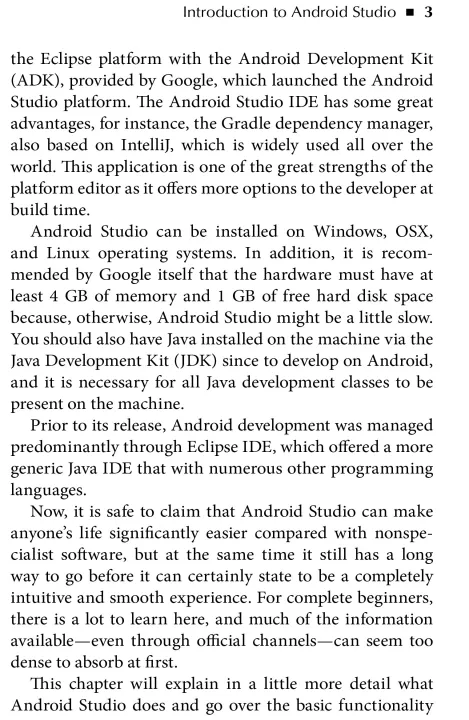 Introduction to Android Studio ■ 3

the Eclipse platform with the Android Development Kit (ADK), provided by Google, which launched the Android Studio platform. The Android Studio IDE has some great advantages, for instance, the Gradle dependency manager, also based on IntelliJ, which is widely used all over the world. This application is one of the great strengths of the platform editor as it offers more options to the developer at build time.

Android Studio can be installed on Windows, OSX, and Linux operating systems. In addition, it is recommended by Google itself that the hardware must have at least 4 GB of memory and 1 GB of free hard disk space because, otherwise, Android Studio might be a little slow. You should also have Java installed on the machine via the Java Development Kit (JDK) since to develop on Android, and it is necessary for all Java development classes to be present on the machine.

Prior to its release, Android development was managed predominantly through Eclipse IDE, which offered a more generic Java IDE that with numerous other programming languages.

Now, it is safe to claim that Android Studio can make anyone's life significantly easier compared with nonspecialist software, but at the same time it still has a long way to go before it can certainly state to be a completely intuitive and smooth experience. For complete beginners, there is a lot to learn here, and much of the information available—even through official channels—can seem too dense to absorb at first.

This chapter will explain in a little more detail what Android Studio does and go over the basic functionality